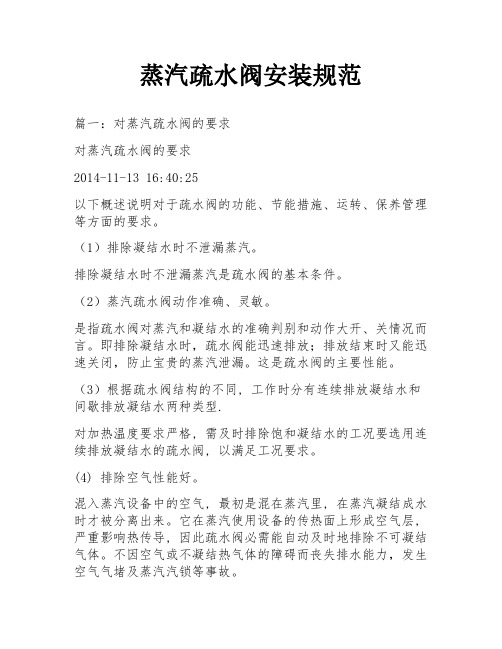 蒸汽疏水阀安装规范

篇一：对蒸汽疏水阀的要求

对蒸汽疏水阀的要求

2014-11-13 16:40:25

以下概述说明对于疏水阀的功能、节能措施、运转、保养管理等方面的要求。

（1）排除凝结水时不泄漏蒸汽。

排除凝结水时不泄漏蒸汽是疏水阀的基本条件。

（2）蒸汽疏水阀动作准确、灵敏。

是指疏水阀对蒸汽和凝结水的准确判别和动作大开、关情况而言。即排除凝结水时，疏水阀能迅速排放；排放结束时又能迅速关闭，防止宝贵的蒸汽泄漏。这是疏水阀的主要性能。

（3）根据疏水阀结构的不同，工作时分有连续排放凝结水和间歇排放凝结水两种类型.

对加热温度要求严格，需及时排除饱和凝结水的工况要选用连续排放凝结水的疏水阀，以满足工况要求。

(4) 排除空气性能好。

混入蒸汽设备中的空气，最初是混在蒸汽里，在蒸汽凝结成水时才被分离出来。它在蒸汽使用设备的传热面上形成空气层，严重影响热传导，因此疏水阀必需能自动及时地排除不可凝结气体。不因空气或不凝结热气体的障碍而丧失排水能力，发生空气气堵及蒸汽汽锁等事故。